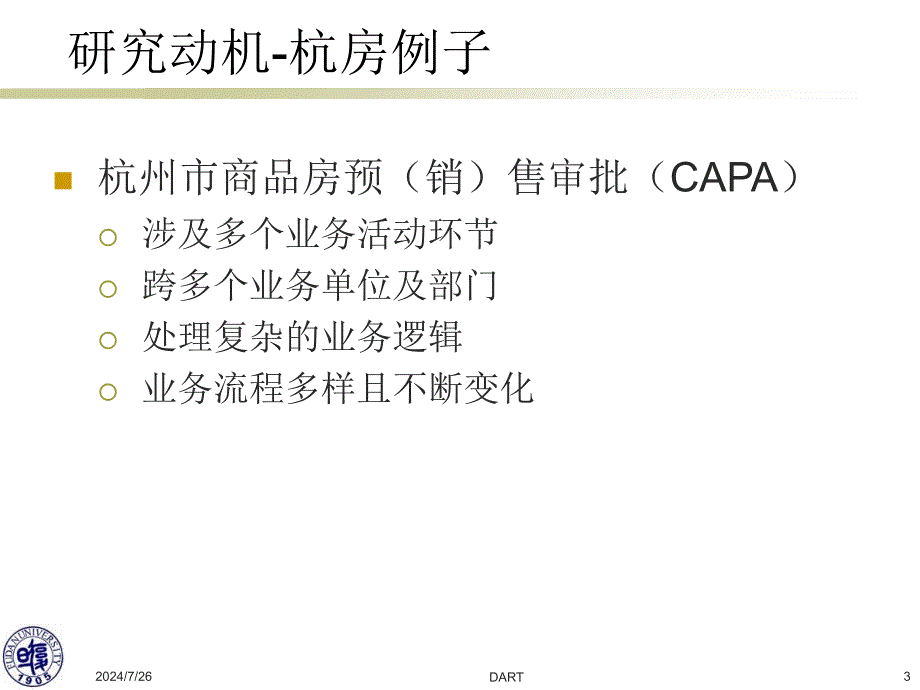 研究动机-杭房例子

杭州市商品房预（销）售审批（CAPA）

涉及多个业务活动环节

跨多个业务单位及部门

处理复杂的业务逻辑

业务流程多样且不断变化

FUDAN UNIVERSITY 1905

2024/7/26

DART

3